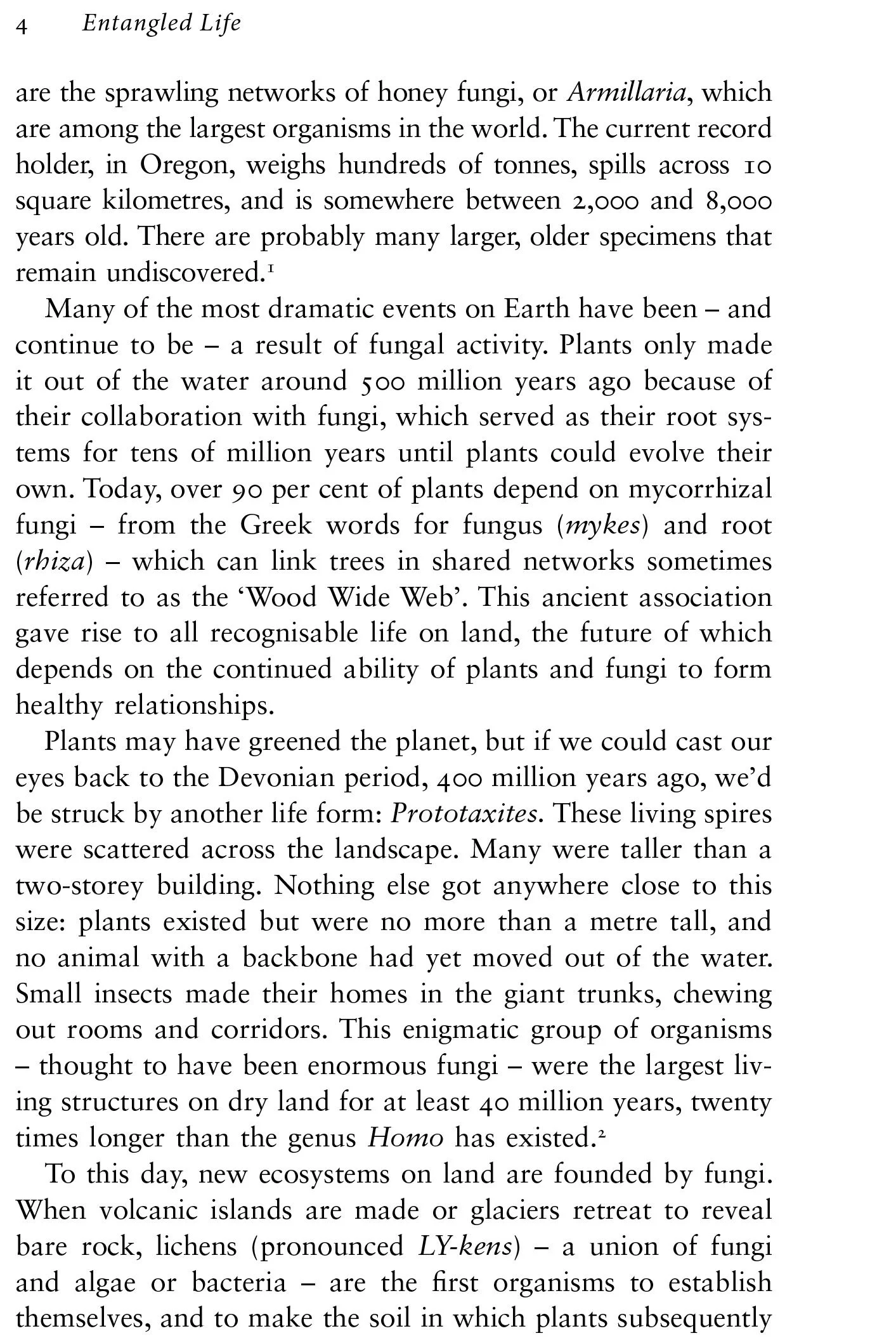 4 Entangled Life

are the sprawling networks of honey fungi, or Armillaria, which are among the largest organisms in the world. The current record holder, in Oregon, weighs hundreds of tonnes, spills across 10 square kilometres, and is somewhere between 2,000 and 8,000 years old. There are probably many larger, older specimens that remain undiscovered.$^1$

Many of the most dramatic events on Earth have been – and continue to be – a result of fungal activity. Plants only made it out of the water around 500 million years ago because of their collaboration with fungi, which served as their root systems for tens of million years until plants could evolve their own. Today, over 90 per cent of plants depend on mycorrhizal fungi – from the Greek words for fungus (mykes) and root (rhiza) – which can link trees in shared networks sometimes referred to as the 'Wood Wide Web'. This ancient association gave rise to all recognisable life on land, the future of which depends on the continued ability of plants and fungi to form healthy relationships.

Plants may have greened the planet, but if we could cast our eyes back to the Devonian period, 400 million years ago, we'd be struck by another life form: Prototaxites. These living spires were scattered across the landscape. Many were taller than a two-storey building. Nothing else got anywhere close to this size: plants existed but were no more than a metre tall, and no animal with a backbone had yet moved out of the water. Small insects made their homes in the giant trunks, chewing out rooms and corridors. This enigmatic group of organisms – thought to have been enormous fungi – were the largest living structures on dry land for at least 40 million years, twenty times longer than the genus Homo has existed.$^2$

To this day, new ecosystems on land are founded by fungi. When volcanic islands are made or glaciers retreat to reveal bare rock, lichens (pronounced LY-kens) – a union of fungi and algae or bacteria – are the first organisms to establish themselves, and to make the soil in which plants subsequently